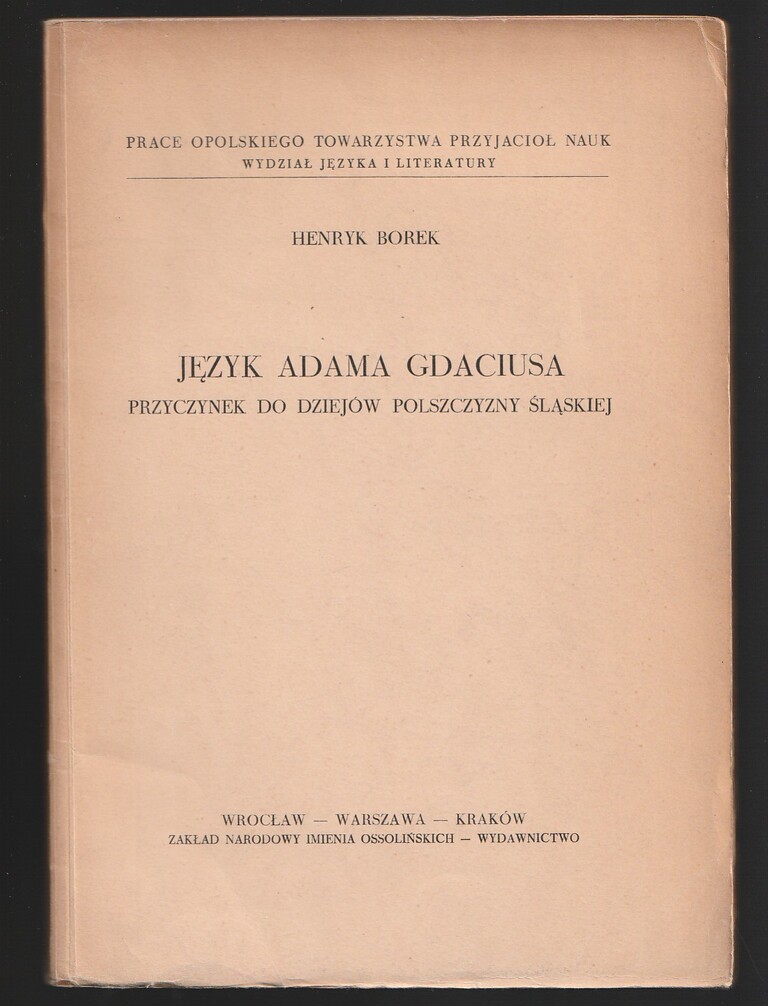 PRACE OPOLSKIEGO TOWARZYSTWA PRZYJACIOŁ NAUK
WYDZIAŁ JĘZYKA I LITERATURY

HENRYK BOREK

JĘZYK ADAMA GDACIUSA
PRZYCZYNEK DO DZIEJÓW POLSZCZYZNY ŚLĄSKIEJ

WROCŁAW — WARSZAWA — KRAKÓW
ZAKŁAD NARODOWY IMIENIA OSSOLIŃSKICH — WYDAWNICTWO